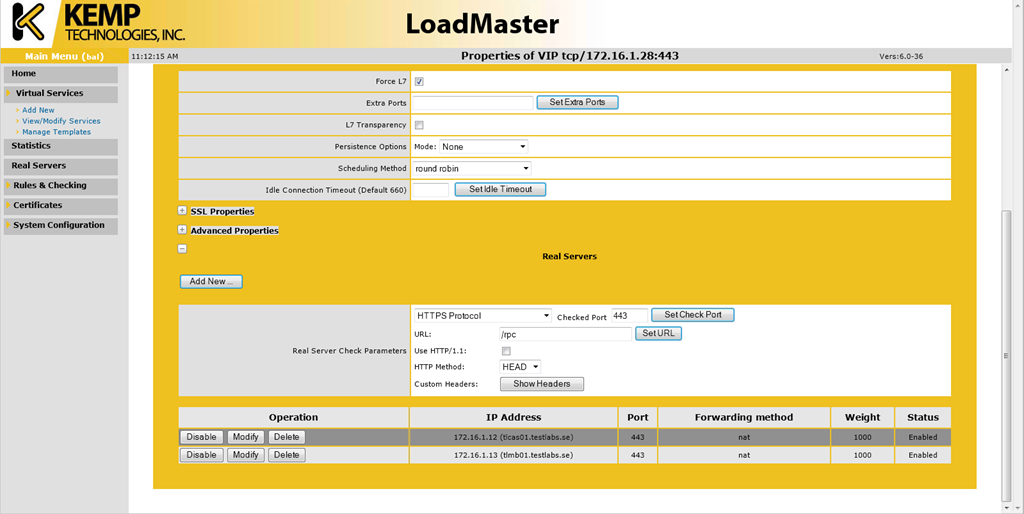 KEMP TECHNOLOGIES, INC.

LoadMaster

Main Menu (bal)

11:12:15 AM

Properties of VIP tcp/172.16.1.28:443

Vers:6.0-36

Home

Virtual Services

Add New
View/Modify Services
Manage Templates

Statistics

Real Servers

Rules & Checking

Certificates

System Configuration

Force L7

Extra Ports

Set Extra Ports

L7 Transparency

Persistence Options

Mode: None

Scheduling Method

round robin

Idle Connection Timeout (Default 660)

Set Idle Timeout

SSL Properties

Advanced Properties

Real Servers

Add New ...

Real Server Check Parameters

HTTPS Protocol

Checked Port

443

Set Check Port

URL:

/rpc

Set URL

Use HTTP/1.1:

HTTP Method:

HEAD

Custom Headers:

Show Headers

| Operation | IP Address | Port | Forwarding method | Weight | Status |
|---|---|---|---|---|---|
| Disable Modify Delete | 172.16.1.12 (tlcas01.testlabs.se) | 443 | nat | 1000 | Enabled |
| Disable Modify Delete | 172.16.1.13 (tlmb01.testlabs.se) | 443 | nat | 1000 | Enabled |